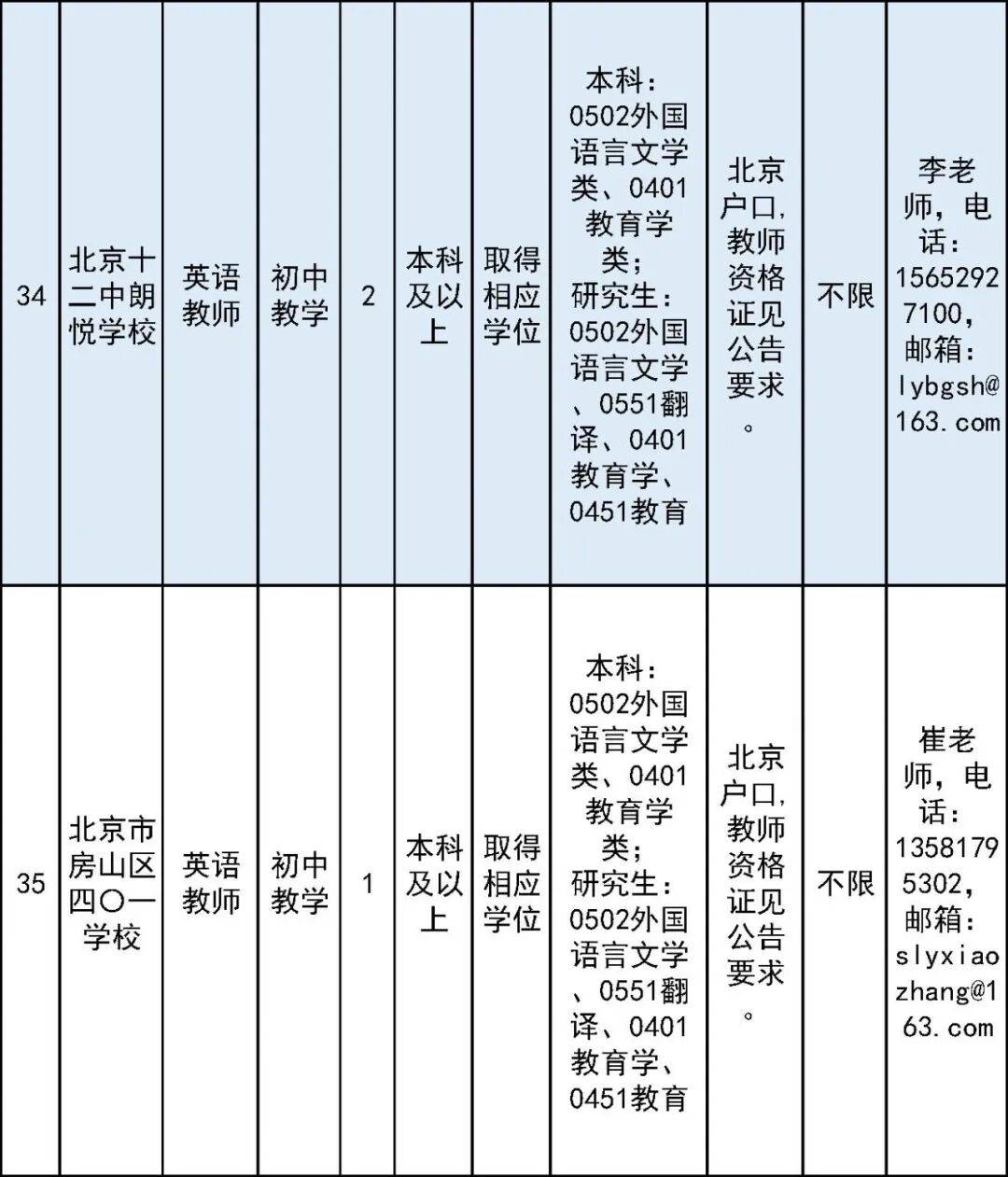 | 34 | 北京十二中朗悦学校 | 英语教师 | 初中教学 | 2 | 本科及以上 | 取得相应学位 | 本科：0502外国语言文学类、0401教育学类；研究生：0502外国语言文学、0551翻译、0401教育学、0451教育 | 北京户口，教师资格证见公告要求。 | 不限 | 李老师，电话：15652927100，邮箱：lybgsh@163.com |
|---|---|---|---|---|---|---|---|---|---|---|
| 35 | 北京市房山区四〇一学校 | 英语教师 | 初中教学 | 1 | 本科及以上 | 取得相应学位 | 本科：0502外国语言文学类、0401教育学类；研究生：0502外国语言文学、0551翻译、0401教育学、0451教育 | 北京户口，教师资格证见公告要求。 | 不限 | 崔老师，电话：13581795302，邮箱：slyxiaozhang@163.com |